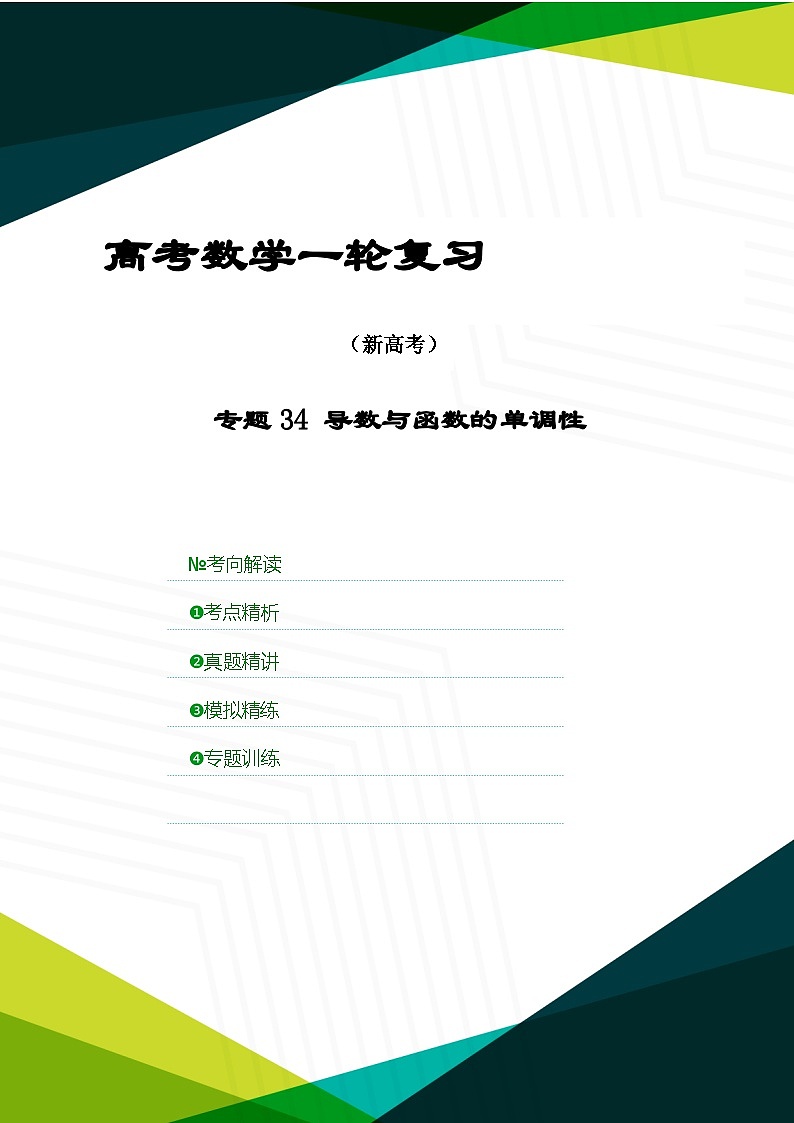 高考数学一轮复习

（新高考）

专题 34 导数与函数的单调性

№考向解读

❶考点精析

❷真题精讲

❸模拟精练

❹专题训练